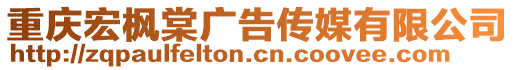 重庆宏枫棠广告传媒有限公司
http://zqpaulfelton.cn.coovee.com